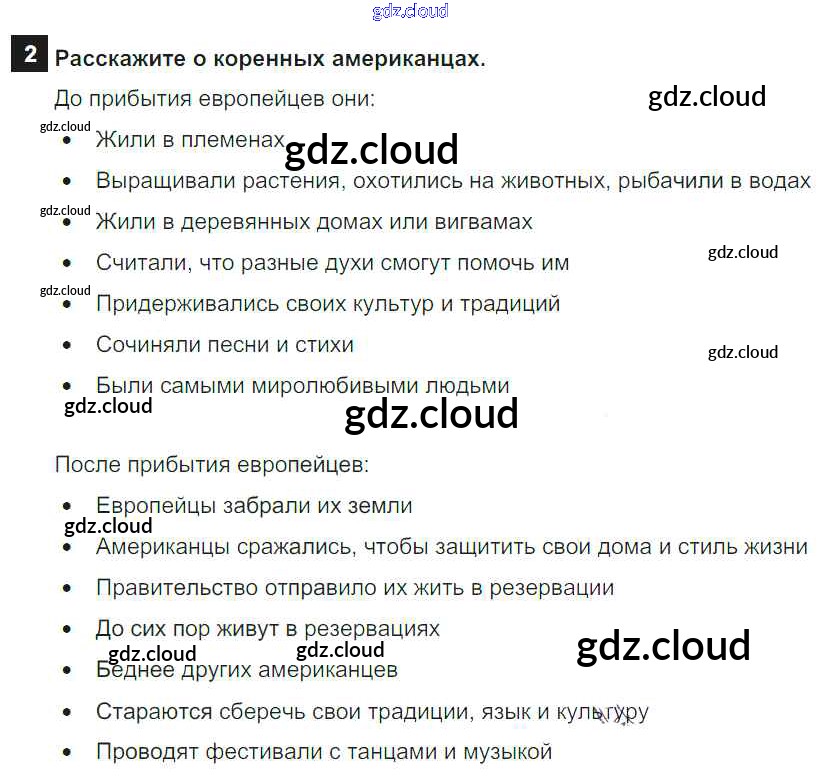 2 Расскажите о коренных американцах.

До прибытия европейцев они:

• Жили в племенах
• Выращивали растения, охотились на животных, рыбачили в водах
• Жили в деревянных домах или вигвамах
• Считали, что разные духи смогут помочь им
• Придерживались своих культур и традиций
• Сочиняли песни и стихи
• Были самыми миролюбивыми людьми

После прибытия европейцев:

• Европейцы забрали их земли
• Американцы сражались, чтобы защитить свои дома и стиль жизни
• Правительство отправило их жить в резервации
• До сих пор живут в резервациях
• Беднее других американцев
• Стараются сберечь свои традиции, язык и культуру
• Проводят фестивали с танцами и музыкой

gdz.cloud